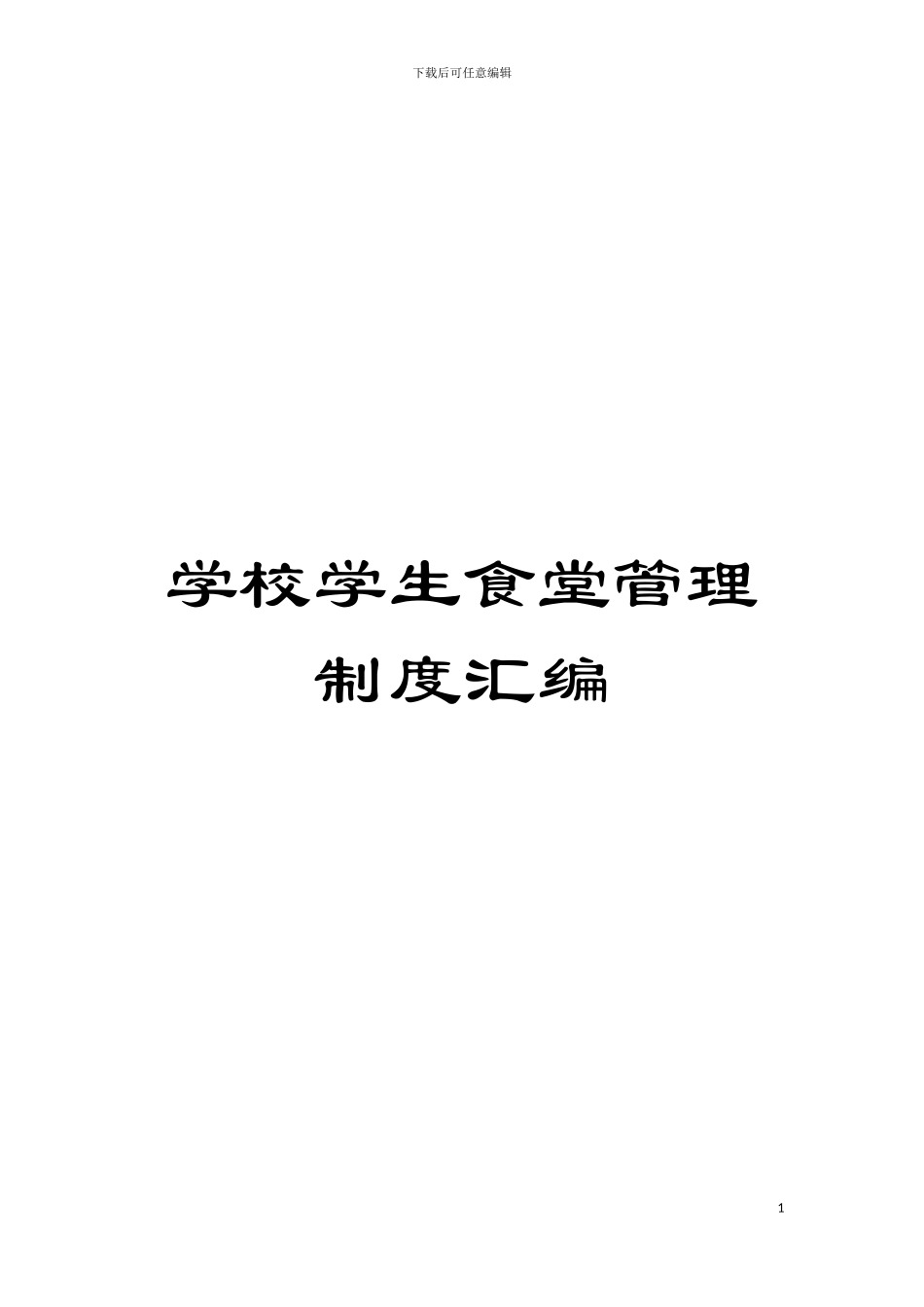 下载后可任意编辑

学校学生食堂管理制度汇编

1